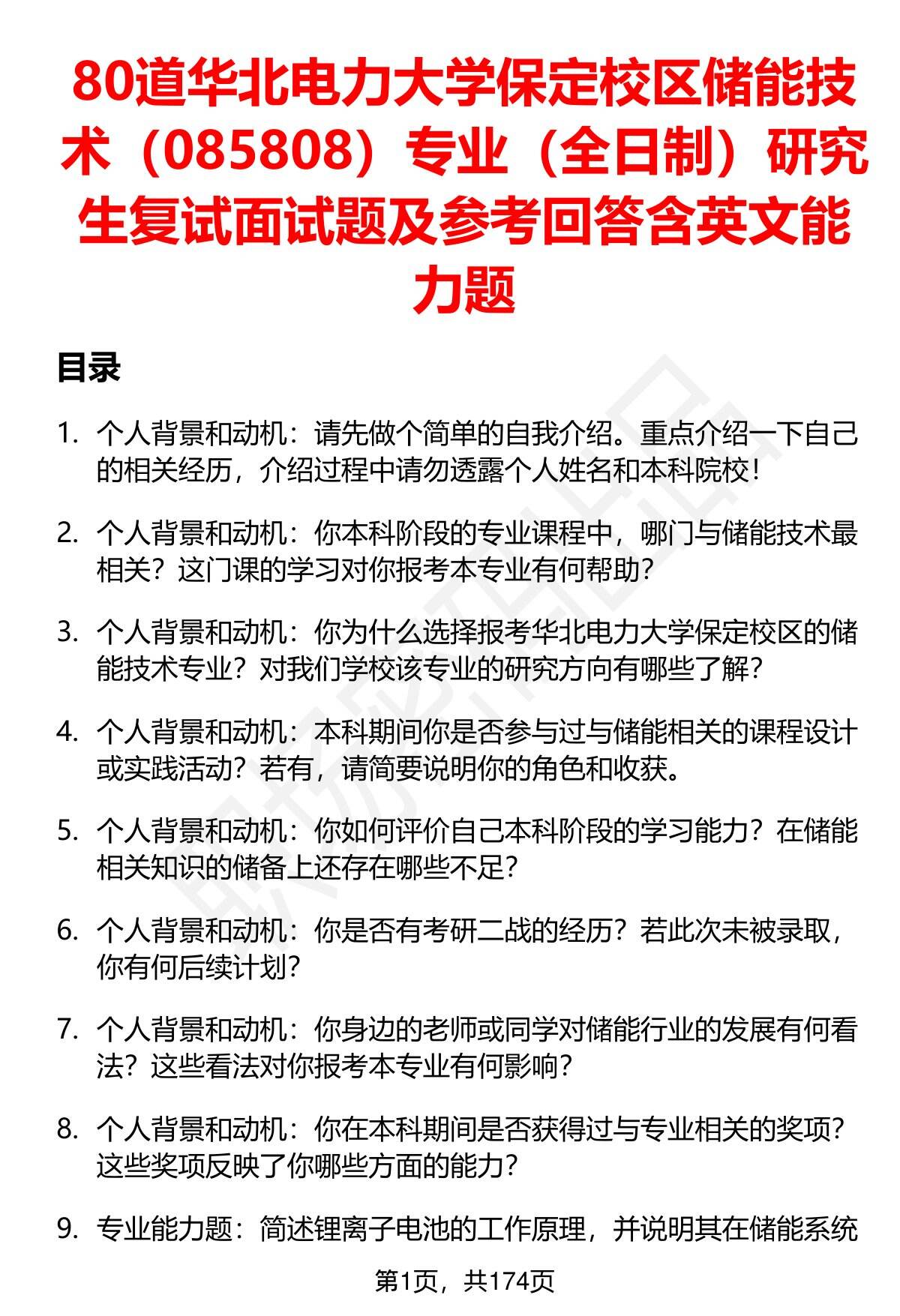 80道华北电力大学保定校区储能技术（085808）专业（全日制）研究生复试面试题及参考回答含英文能力题

目录

1. 个人背景和动机：请先做个简单的自我介绍。重点介绍一下自己的相关经历，介绍过程中请勿透露个人姓名和本科院校！

2. 个人背景和动机：你本科阶段的专业课程中，哪门与储能技术最相关？这门课的学习对你报考本专业有何帮助？

3. 个人背景和动机：你为什么选择报考华北电力大学保定校区的储能技术专业？对我们学校该专业的研究方向有哪些了解？

4. 个人背景和动机：本科期间你是否参与过与储能相关的课程设计或实践活动？若有，请简要说明你的角色和收获。

5. 个人背景和动机：你如何评价自己本科阶段的学习能力？在储能相关知识的储备上还存在哪些不足？

6. 个人背景和动机：你是否有考研二战的经历？若此次未被录取，你有何后续计划？

7. 个人背景和动机：你身边的老师或同学对储能行业的发展有何看法？这些看法对你报考本专业有何影响？

8. 个人背景和动机：你在本科期间是否获得过与专业相关的奖项？这些奖项反映了你哪些方面的能力？

9. 专业能力题：简述锂离子电池的工作原理，并说明其在储能系统

第1页，共174页